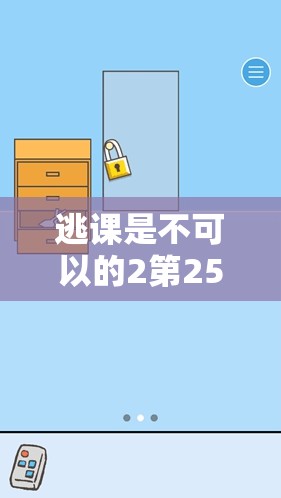 逃课是不可以的2第25